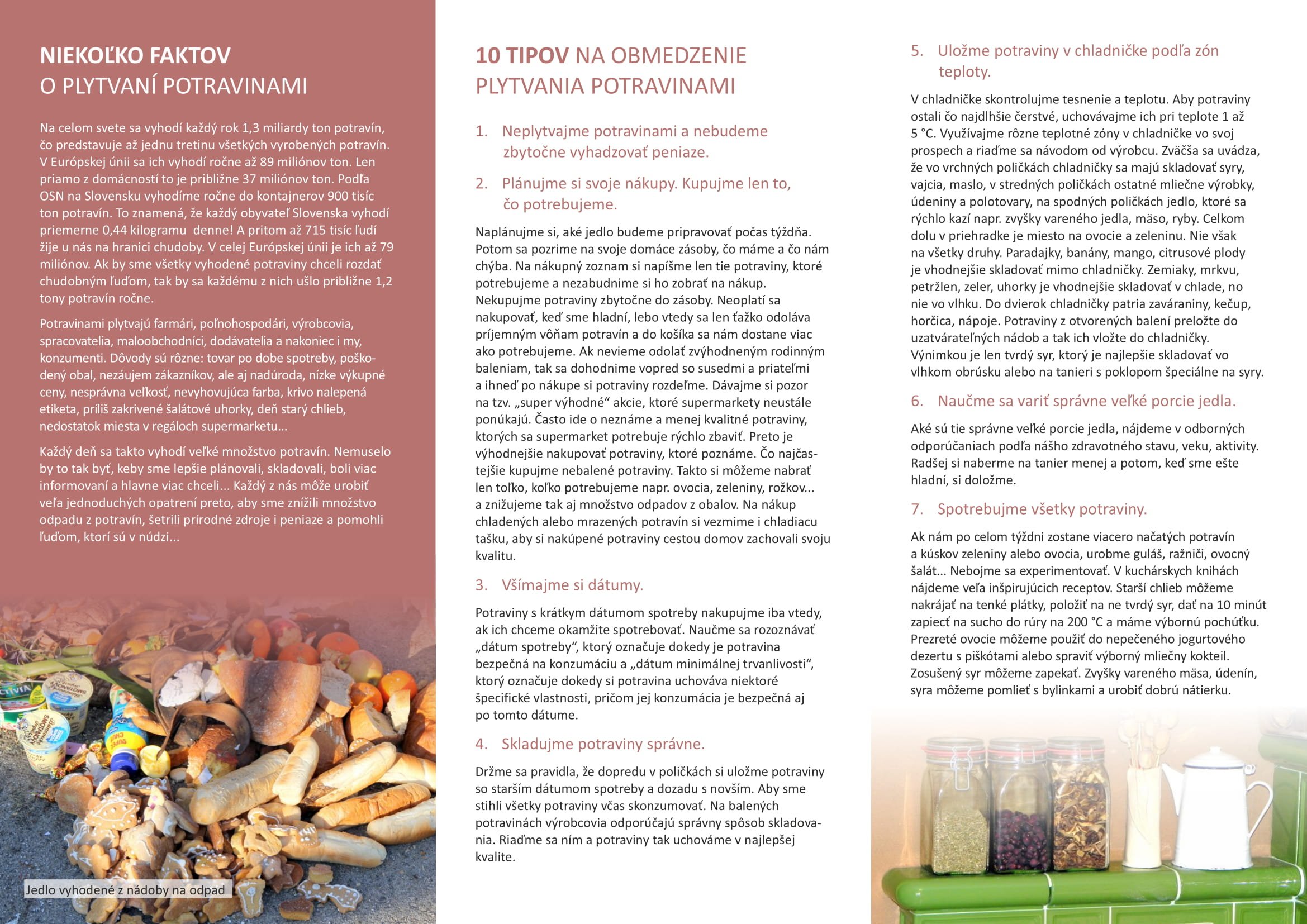 NIEKOĽKO FAKTOV
O PLYTVANÍ POTRAVINAMI

Na celom svete sa vyhodí každý rok 1,3 miliardy ton potravín, čo predstavuje až jednu tretinu všetkých vyrobených potravín. V Európskej únii sa ich vyhodí ročne až 89 miliónov ton. Len priamo z domácností to je približne 37 miliónov ton. Podľa OSN na Slovensku vyhodíme ročne do kontajnerov 900 tisíc ton potravín. To znamená, že každý obyvateľ Slovenska vyhodí priemerne 0,44 kilogramu denne! A pritom až 715 tisíc ľudí žije u nás na hranici chudoby. V celej Európskej únii je ich až 79 miliónov. Ak by sme všetky vyhodené potraviny chceli rozdať chudobným ľuďom, tak by sa každému z nich ušlo približne 1,2 tony potravín ročne.

Potravinami plytvajú farmári, poľnohospodári, výrobcovia, spracovatelia, maloobchodníci, dodávatelia a nakoniec i my, konzumenti. Dôvody sú rôzne: tovar po dobe spotreby, poškodený obal, nezáujem zákazníkov, ale aj nadúroda, nízke výkupné ceny, nesprávna veľkosť, nevyhovujúca farba, krivo nalepená etiketa, príliš zakrivené šalátové uhorky, deň starý chlieb, nedostatok miesta v regáloch supermarketu...

Každý deň sa takto vyhodí veľké množstvo potravín. Nemuselo by to tak byť, keby sme lepšie plánovali, skladovali, boli viac informovaní a hlavne viac chceli... Každý z nás môže urobiť veľa jednoduchých opatrení preto, aby sme znížili množstvo odpadu z potravín, šetrili prírodné zdroje i peniaze a pomohli ľuďom, ktorí sú v núdzi...

Jedlo vyhodené z nádoby na odpad

10 TIPOV NA OBMEDZENIE PLYTVANIA POTRAVINAMI

1. Neplytvajme potravinami a nebudeme zbytočne vyhadzovať peniaze.

2. Plánujme si svoje nákupy. Kupujme len to, čo potrebujeme.

Naplánujme si, aké jedlo budeme pripravovať počas týždňa. Potom sa pozrime na svoje domáce zásoby, čo máme a čo nám chýba. Na nákupný zoznam si napíšme len tie potraviny, ktoré potrebujeme a nezabudnime si ho zobrať na nákup. Nekupujme potraviny zbytočne do zásoby. Neoplatí sa nakupovať, keď sme hladní, lebo vtedy sa len ťažko odoláva príjemným vôňam potravín a do košíka sa nám dostane viac ako potrebujeme. Ak nevieme odolať zvýhodneným rodinným baleniam, tak sa dohodnime vopred so susedmi a priateľmi a ihneď po nákupe si potraviny rozdeľme. Dávajme si pozor na tzv. „super výhodné“ akcie, ktoré supermarkety neustále ponúkajú. Často ide o neznáme a menej kvalitné potraviny, ktorých sa supermarket potrebuje rýchlo zbaviť. Preto je výhodnejšie nakupovať potraviny, ktoré poznáme. Čo najčastejšie kupujme nebalené potraviny. Takto si môžeme nabrať len toľko, koľko potrebujeme napr. ovocia, zeleniny, rožkov... a znižujeme tak aj množstvo odpadov z obalov. Na nákup chladených alebo mrazených potravín si vezmime i chladiacu tašku, aby si nakúpené potraviny cestou domov zachovali svoju kvalitu.

3. Všímajme si dátumy.

Potraviny s krátkym dátumom spotreby nakupujme iba vtedy, ak ich chceme okamžite spotrebovať. Naučme sa rozoznávať „dátum spotreby“, ktorý označuje dokedy je potravina bezpečná na konzumáciu a „dátum minimálnej trvanlivosti“, ktorý označuje dokedy si potravina uchováva niektoré špecifické vlastnosti, pričom jej konzumácia je bezpečná aj po tomto dátume.

4. Skladujme potraviny správne.

Držme sa pravidla, že dopredu v poličkách si uložme potraviny so starším dátumom spotreby a dozadu s novším. Aby sme stihli všetky potraviny včas skonzumovať. Na balených potravinách výrobcovia odporúčajú správny spôsob skladovania. Riaďme sa ním a potraviny tak uchováme v najlepšej kvalite.

5. Uložme potraviny v chladničke podľa zón teploty.

V chladničke skontrolujme tesnenie a teplotu. Aby potraviny ostali čo najdlhšie čerstvé, uchovávajme ich pri teplote 1 až 5 °C. Využívajme rôzne teplotné zóny v chladničke vo svoj prospech a riaďme sa návodom od výrobcu. Zväčša sa uvádza, že vo vrchných poličkách chladničky sa majú skladovať syry, vajcia, maslo, v stredných poličkách ostatné mliečne výrobky, údeniny a polotovary, na spodných poličkách jedlo, ktoré sa rýchlo kazí napr. zvyšky vareného jedla, mäso, ryby. Celkom dolu v priehradke je miesto na ovocie a zeleninu. Nie však na všetky druhy. Paradajky, banány, mango, citrusové plody je vhodnejšie skladovať mimo chladničky. Zemiaky, mrkvu, petržlen, zeler, uhorky je vhodnejšie skladovať v chlade, no nie vo vlhku. Do dvierok chladničky patria zaváraniny, kečup, horčica, nápoje. Potraviny z otvorených balení preložte do uzatvárateľných nádob a tak ich vložte do chladničky. Výnimkou je len tvrdý syr, ktorý je najlepšie skladovať vo vlhkom obrúsku alebo na tanieri s poklopom špeciálne na syry.

6. Naučme sa variť správne veľké porcie jedla.

Aké sú tie správne veľké porcie jedla, nájdeme v odborných odporúčaniach podľa nášho zdravotného stavu, veku, aktivity. Radšej si naberme na tanier menej a potom, keď sme ešte hladní, si doložme.

7. Spotrebujme všetky potraviny.

Ak nám po celom týždni zostane viacero načatých potravín a kúskov zeleniny alebo ovocia, urobme guláš, ražniči, ovocný šalát... Nebojme sa experimentovať. V kuchárskych knihách nájdeme veľa inšpirujúcich receptov. Starší chlieb môžeme nakrájať na tenké plátky, položiť na ne tvrdý syr, dať na 10 minút zapiecť na sucho do rúry na 200 °C a máme výbornú pochúťku. Prezreté ovocie môžeme použiť do nepečeného jogurtového dezertu s piškótami alebo spraviť výborný mliečny kokteil. Zosušený syr môžeme zapekať. Zvyšky vareného mäsa, údenín, syra môžeme pomlieť s bylinkami a urobiť dobrú nátierku.